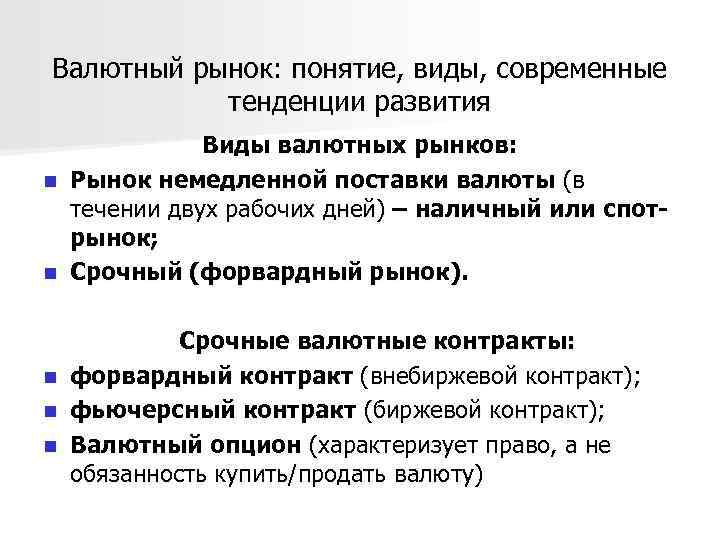 Валютный рынок: понятие, виды, современные тенденции развития

Виды валютных рынков:

- Рынок немедленной поставки валюты (в течении двух рабочих дней) – наличный или спот-рынок;
- Срочный (форвардный рынок).

Срочные валютные контракты:

- форвардный контракт (внебиржевой контракт);
- фьючерсный контракт (биржевой контракт);
- Валютный опцион (характеризует право, а не обязанность купить/продать валюту)